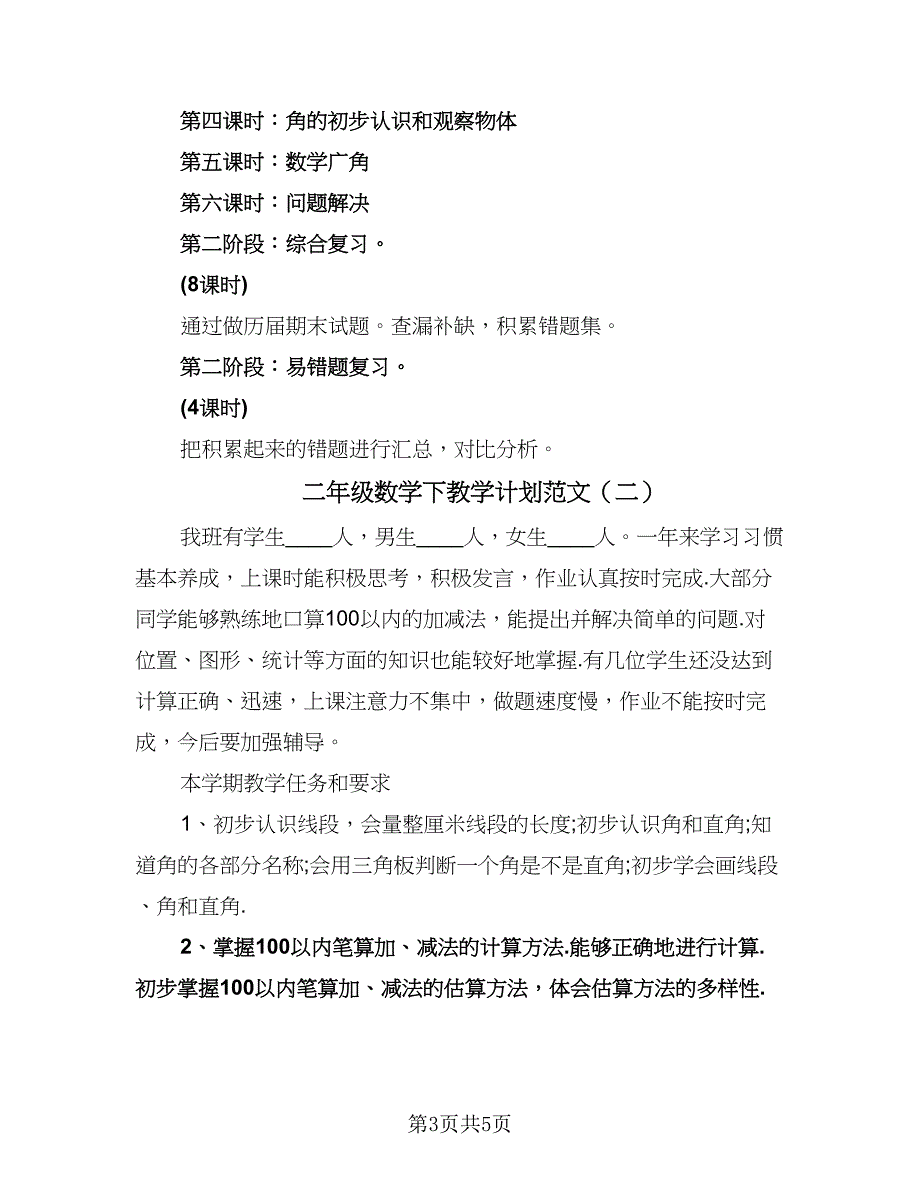 第四课时：角的初步认识和观察物体

第五课时：数学广角

第六课时：问题解决

第二阶段：综合复习。

(8课时)

通过做历届期末试题。查漏补缺，积累错题集。

第二阶段：易错题复习。

(4课时)

把积累起来的错题进行汇总，对比分析。

二年级数学下教学计划范文（二）

我班有学生____人，男生____人，女生____人。一年来学习习惯基本养成，上课时能积极思考，积极发言，作业认真按时完成.大部分同学能够熟练地口算100以内的加减法，能提出并解决简单的问题.对位置、图形、统计等方面的知识也能较好地掌握.有几位学生还没达到计算正确、迅速，上课注意力不集中，做题速度慢，作业不能按时完成，今后要加强辅导。

本学期教学任务和要求

1、初步认识线段，会量整厘米线段的长度;初步认识角和直角;知道角的各部分名称;会用三角板判断一个角是不是直角;初步学会画线段、角和直角.

2、掌握100以内笔算加、减法的计算方法.能够正确地进行计算.初步掌握100以内笔算加、减法的估算方法，体会估算方法的多样性.

第3页共5页